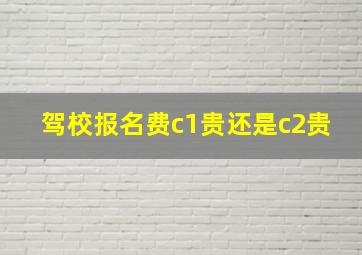 驾校报名费c1贵还是c2贵